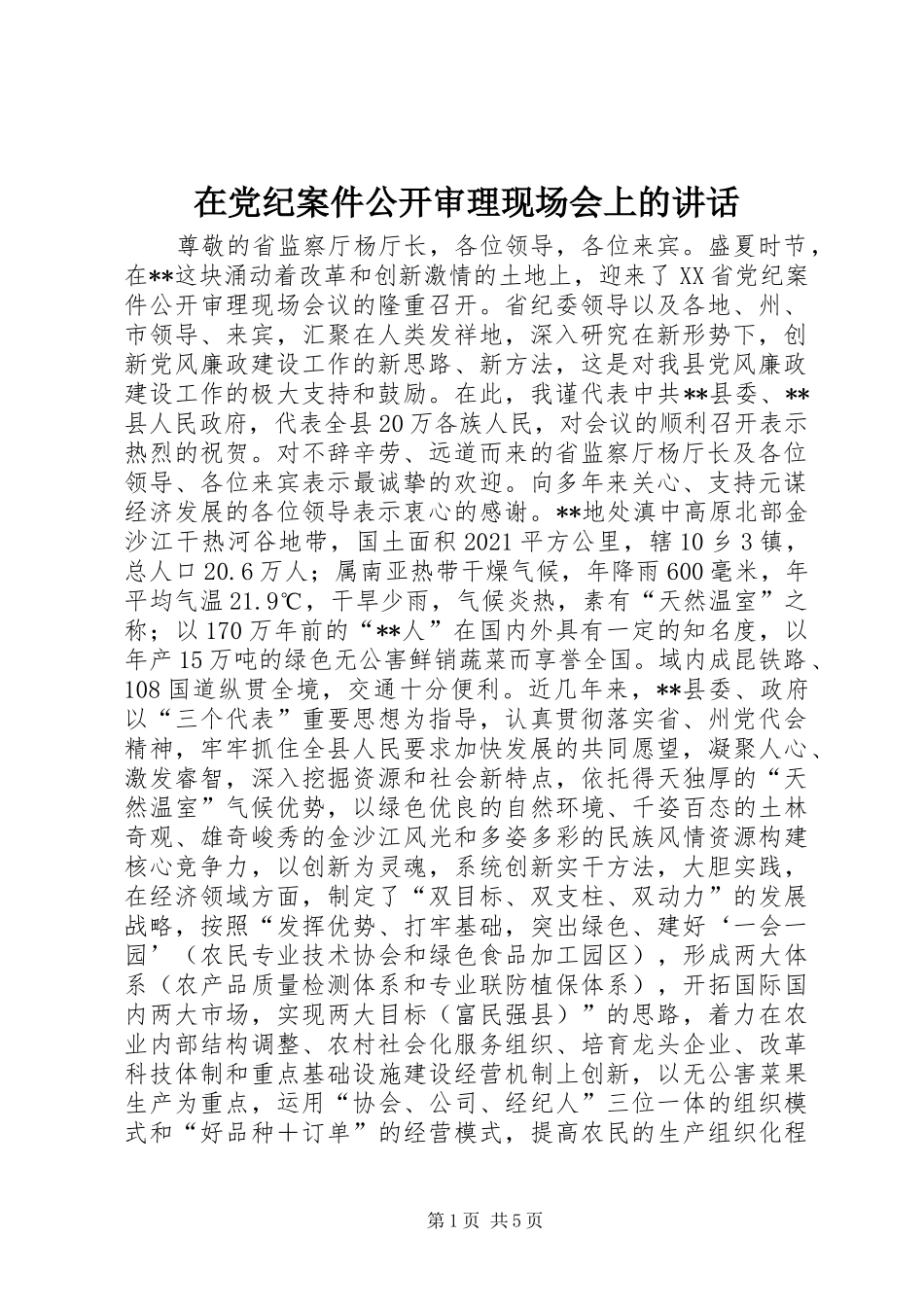 在党纪案件公开审理现场会上的讲话

尊敬的省监察厅杨厅长，各位领导，各位来宾。盛夏时节，在**这块涌动着改革和创新激情的土地上，迎来了XX省党纪案件公开审理现场会议的隆重召开。省纪委领导以及各地、州、市领导、来宾，汇聚在人类发祥地，深入研究在新形势下，创新党风廉政建设工作的新思路、新方法，这是对我县党风廉政建设工作的极大支持和鼓励。在此，我谨代表中共**县委、**县人民政府，代表全县20万各族人民，对会议的顺利召开表示热烈的祝贺。对不辞辛劳、远道而来的省监察厅杨厅长及各位领导、各位来宾表示最诚挚的欢迎。向多年来关心、支持元谋经济发展的各位领导表示衷心的感谢。**地处滇中高原北部金沙江干热河谷地带，国土面积2021平方公里，辖10乡3镇，总人口20.6万人；属南亚热带干燥气候，年降雨600毫米，年平均气温21.9℃，干旱少雨，气候炎热，素有“天然温室”之称；以170万年前的“**人”在国内外具有一定的知名度，以年产15万吨的绿色无公害鲜销蔬菜而享誉全国。域内成昆铁路、108国道纵贯全境，交通十分便利。近几年来，**县委、政府以“三个代表”重要思想为指导，认真贯彻落实省、州党代会精神，牢牢抓住全县人民要求加快发展的共同愿望，凝聚人心、激发睿智，深入挖掘资源和社会新特点，依托得天独厚的“天然温室”气候优势，以绿色优良的自然环境、千姿百态的土林奇观、雄奇峻秀的金沙江风光和多姿多彩的民族风情资源构建核心竞争力，以创新为灵魂，系统创新实干方法，大胆实践，在经济领域方面，制定了“双目标、双支柱、双动力”的发展战略，按照“发挥优势、打牢基础，突出绿色、建好‘一会一园’（农民专业技术协会和绿色食品加工园区），形成两大体系（农产品质量检测体系和专业联防植保体系），开拓国际国内两大市场，实现两大目标（富民强县）”的思路，着力在农业内部结构调整、农村社会化服务组织、培育龙头企业、改革科技体制和重点基础设施建设经营机制上创新，以无公害菜果生产为重点，运用“协会、公司、经纪人”三位一体的组织模式和“好品种＋订单”的经营模式，提高农民的生产组织化程

第1页 共5页